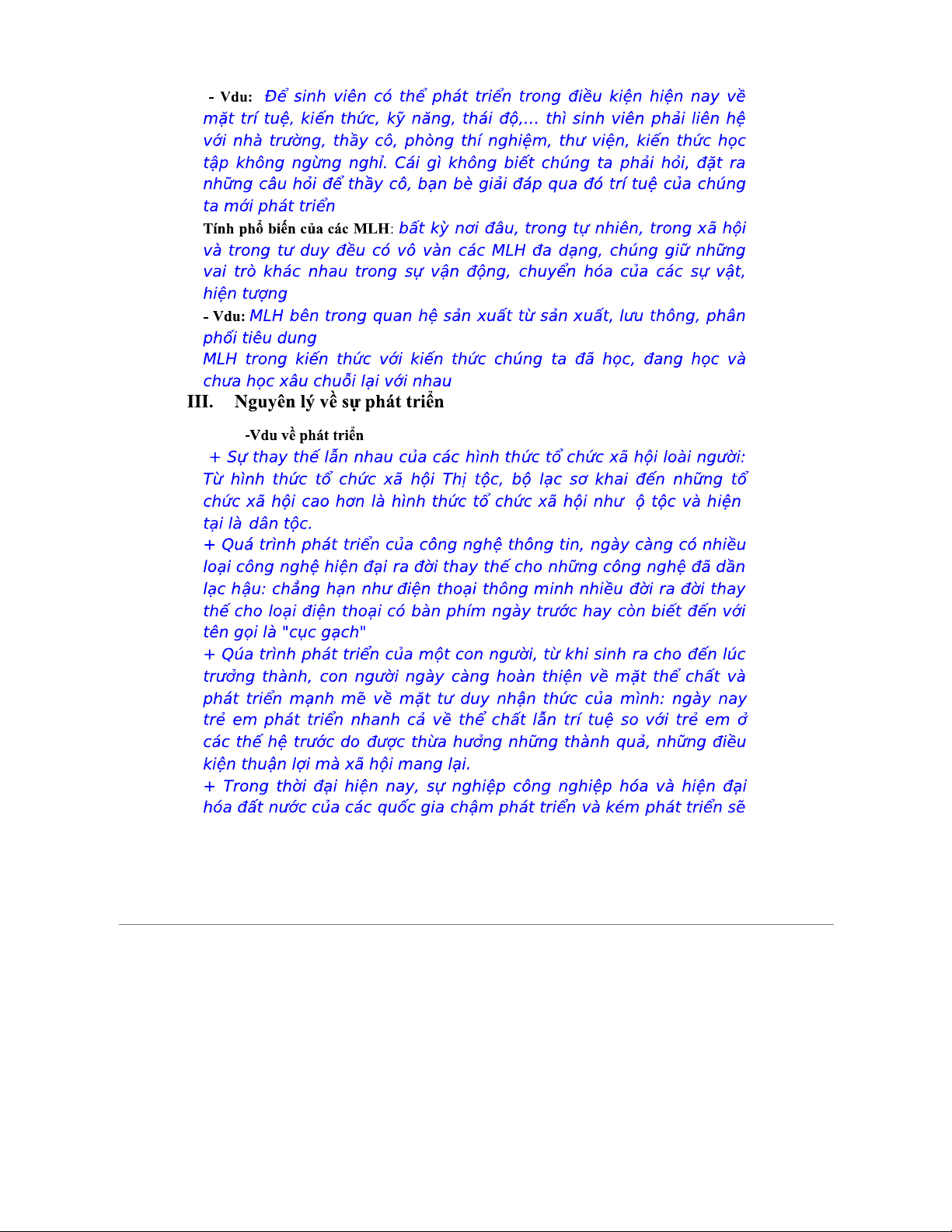 - Vdu: Để sinh viên có thể phát triển trong điều kiện hiện nay về mặt trí tuệ, kiến thức, kỹ năng, thái độ,... thì sinh viên phải liên hệ với nhà trường, thầy cô, phòng thí nghiệm, thư viện, kiến thức học tập không ngừng nghỉ. Cái gì không biết chúng ta phải hỏi, đặt ra những câu hỏi để thầy cô, bạn bè giải đáp qua đó trí tuệ của chúng ta mới phát triển

Tính phổ biến của các MLH: bất kỳ nơi đâu, trong tự nhiên, trong xã hội và trong tư duy đều có vô vàn các MLH đa dạng, chúng giữ những vai trò khác nhau trong sự vận động, chuyển hóa của các sự vật, hiện tượng

- Vdu: MLH bên trong quan hệ sản xuất từ sản xuất, lưu thông, phân phối tiêu dung

MLH trong kiến thức với kiến thức chúng ta đã học, đang học và chưa học xâu chuỗi lại với nhau

III. Nguyên lý về sự phát triển

-Vdu về phát triển

+ Sự thay thế lẫn nhau của các hình thức tổ chức xã hội loài người: Từ hình thức tổ chức xã hội Thị tộc, bộ lạc sơ khai đến những tổ chức xã hội cao hơn là hình thức tổ chức xã hội như ộ tộc và hiện tại là dân tộc.

+ Quá trình phát triển của công nghệ thông tin, ngày càng có nhiều loại công nghệ hiện đại ra đời thay thế cho những công nghệ đã dần lạc hậu: chẳng hạn như điện thoại thông minh nhiều đời ra đời thay thế cho loại điện thoại có bàn phím ngày trước hay còn biết đến với tên gọi là "cục gạch"

+ Qúa trình phát triển của một con người, từ khi sinh ra cho đến lúc trưởng thành, con người ngày càng hoàn thiện về mặt thể chất và phát triển mạnh mẽ về mặt tư duy nhận thức của mình: ngày nay trẻ em phát triển nhanh cả về thể chất lẫn trí tuệ so với trẻ em ở các thế hệ trước do được thừa hưởng những thành quả, những điều kiện thuận lợi mà xã hội mang lại.

+ Trong thời đại hiện nay, sự nghiệp công nghiệp hóa và hiện đại hóa đất nước của các quốc gia chậm phát triển và kém phát triển sẽ